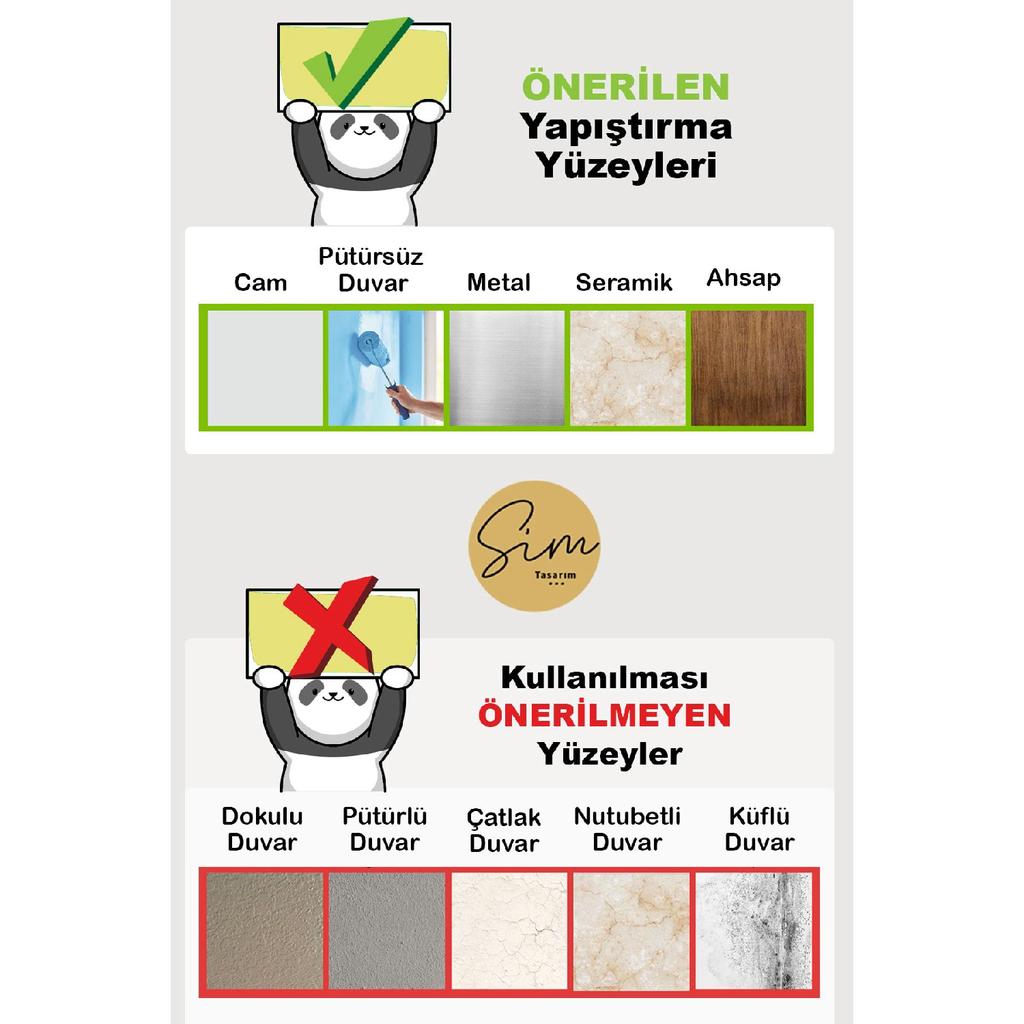 ÖNERİLEN
Yapıştırma
Yüzeyleri

Cam

Pütürsüz
Duvar

Metal

Seramik

Ahsap

Sim
Tasarım

Kullanılması
ÖNERİLMEYEN
Yüzeyler

Dokulu
Duvar

Pütürlü
Duvar

Çatlak
Duvar

Nutubetli
Duvar

Küflü
Duvar